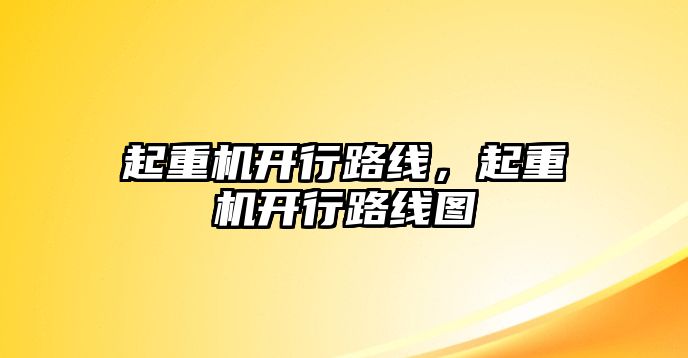 起重机开行路线，起重机开行路线图